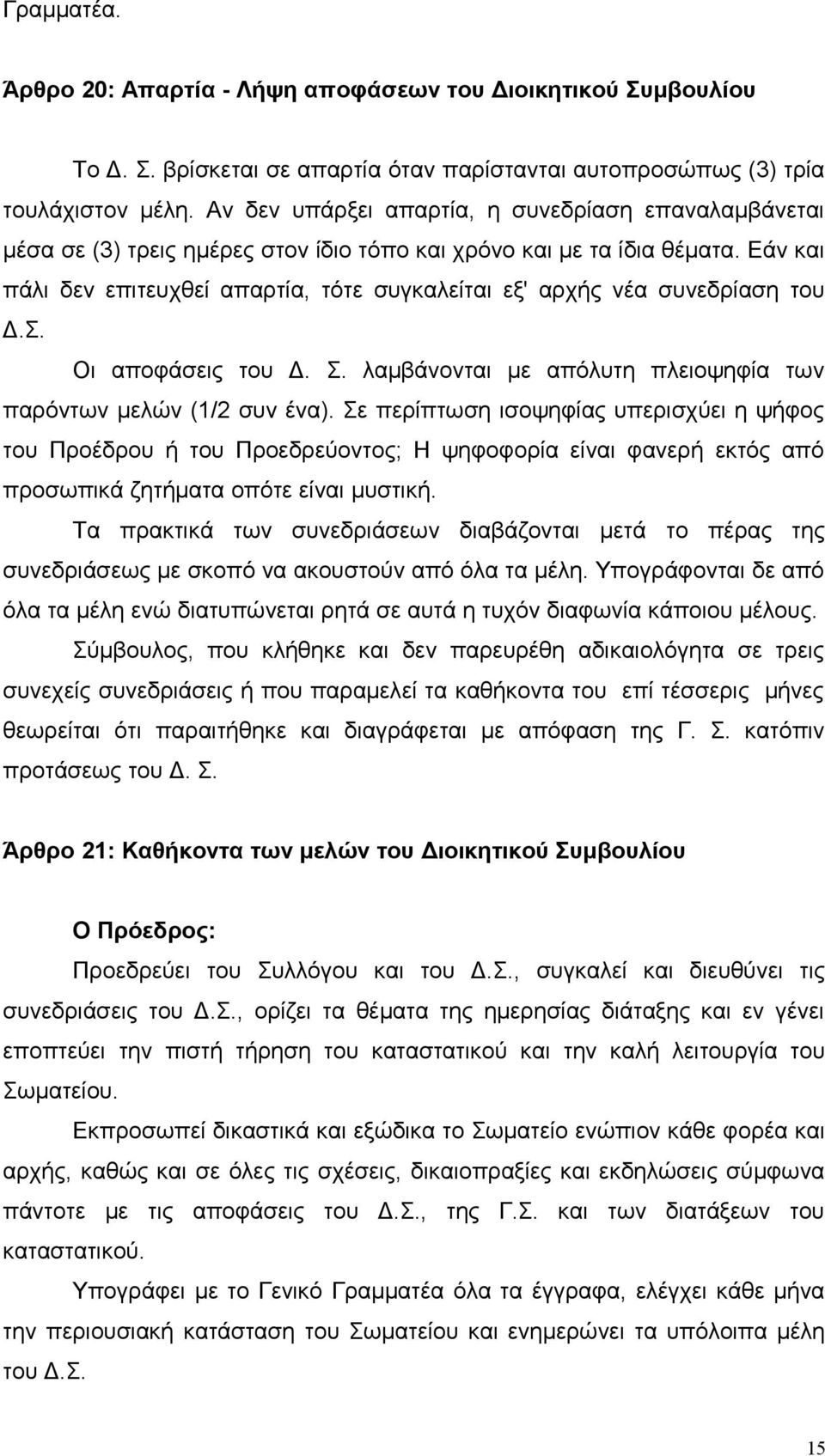 Γραμματέα.

Άρθρο 20: Απαρτία - Λήψη αποφάσεων του Διοικητικού Συμβουλίου

Το Δ. Σ. βρίσκεται σε απαρτία όταν παρίστανται αυτοπροσώπως (3) τρία τουλάχιστον μέλη. Αν δεν υπάρξει απαρτία, η συνεδρίαση επαναλαμβάνεται μέσα σε (3) τρεις ημέρες στον ίδιο τόπο και χρόνο και με τα ίδια θέματα. Εάν και πάλι δεν επιτευχθεί απαρτία, τότε συγκαλείται εξ' αρχής νέα συνεδρίαση του Δ.Σ.

Οι αποφάσεις του Δ. Σ. λαμβάνονται με απόλυτη πλειοψηφία των παρόντων μελών (1/2 συν ένα). Σε περίπτωση ισοψηφίας υπερισχύει η ψήφος του Προέδρου ή του Προεδρεύοντος; Η ψηφοφορία είναι φανερή εκτός από προσωπικά ζητήματα οπότε είναι μυστική.

Τα πρακτικά των συνεδριάσεων διαβάζονται μετά το πέρας της συνεδριάσεως με σκοπό να ακουστούν από όλα τα μέλη. Υπογράφονται δε από όλα τα μέλη ενώ διατυπώνεται ρητά σε αυτά η τυχόν διαφωνία κάποιου μέλους.

Σύμβουλος, που κλήθηκε και δεν παρευρέθη αδικαιολόγητα σε τρεις συνεχείς συνεδριάσεις ή που παραμελεί τα καθήκοντα του επί τέσσερις μήνες θεωρείται ότι παραιτήθηκε και διαγράφεται με απόφαση της Γ. Σ. κατόπιν προτάσεως του Δ. Σ.

Άρθρο 21: Καθήκοντα των μελών του Διοικητικού Συμβουλίου

Ο Πρόεδρος:

Προεδρεύει του Συλλόγου και του Δ.Σ., συγκαλεί και διευθύνει τις συνεδριάσεις του Δ.Σ., ορίζει τα θέματα της ημερησίας διάταξης και εν γένει εποπτεύει την πιστή τήρηση του καταστατικού και την καλή λειτουργία του Σωματείου.

Εκπροσωπεί δικαστικά και εξώδικα το Σωματείο ενώπιον κάθε φορέα και αρχής, καθώς και σε όλες τις σχέσεις, δικαιοπραξίες και εκδηλώσεις σύμφωνα πάντοτε με τις αποφάσεις του Δ.Σ., της Γ.Σ. και των διατάξεων του καταστατικού.

Υπογράφει με το Γενικό Γραμματέα όλα τα έγγραφα, ελέγχει κάθε μήνα την περιουσιακή κατάσταση του Σωματείου και ενημερώνει τα υπόλοιπα μέλη του Δ.Σ.

15